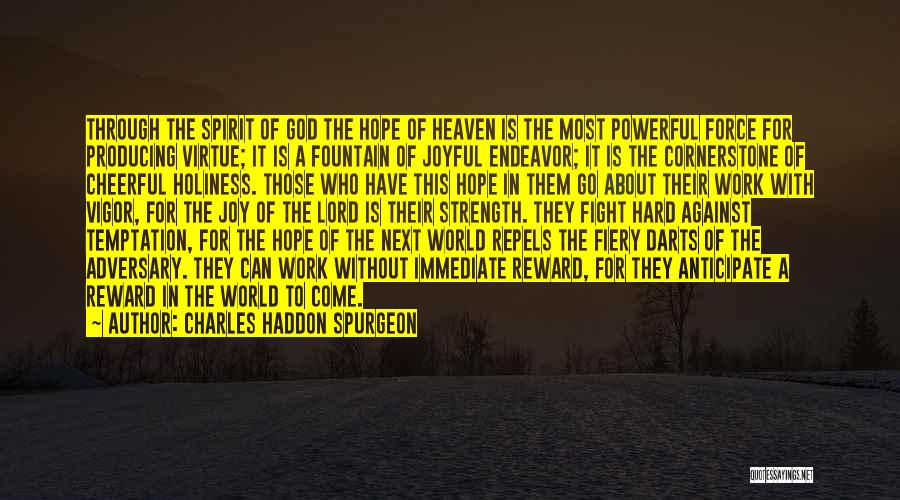 THROUGH THE SPIRIT OF GOD THE HOPE OF HEAVEN IS THE MOST POWERFUL FORCE FOR PRODUCING VIRTUE; IT IS A FOUNTAIN OF JOYFUL ENDEAVOR; IT IS THE CORNERSTONE OF CHEERFUL HOLINESS. THOSE WHO HAVE THIS HOPE IN THEM GO ABOUT THEIR WORK WITH VIGOR, FOR THE JOY OF THE LORD IS THEIR STRENGTH. THEY FIGHT HARD AGAINST TEMPTATION, FOR THE HOPE OF THE NEXT WORLD REPELS THE FIERY DARTS OF THE ADVERSARY. THEY CAN WORK WITHOUT IMMEDIATE REWARD, FOR THEY ANTICIPATE A REWARD IN THE WORLD TO COME.
— AUTHOR: CHARLES HADDON SPURGEON

QUOTESSAYINGS.NET